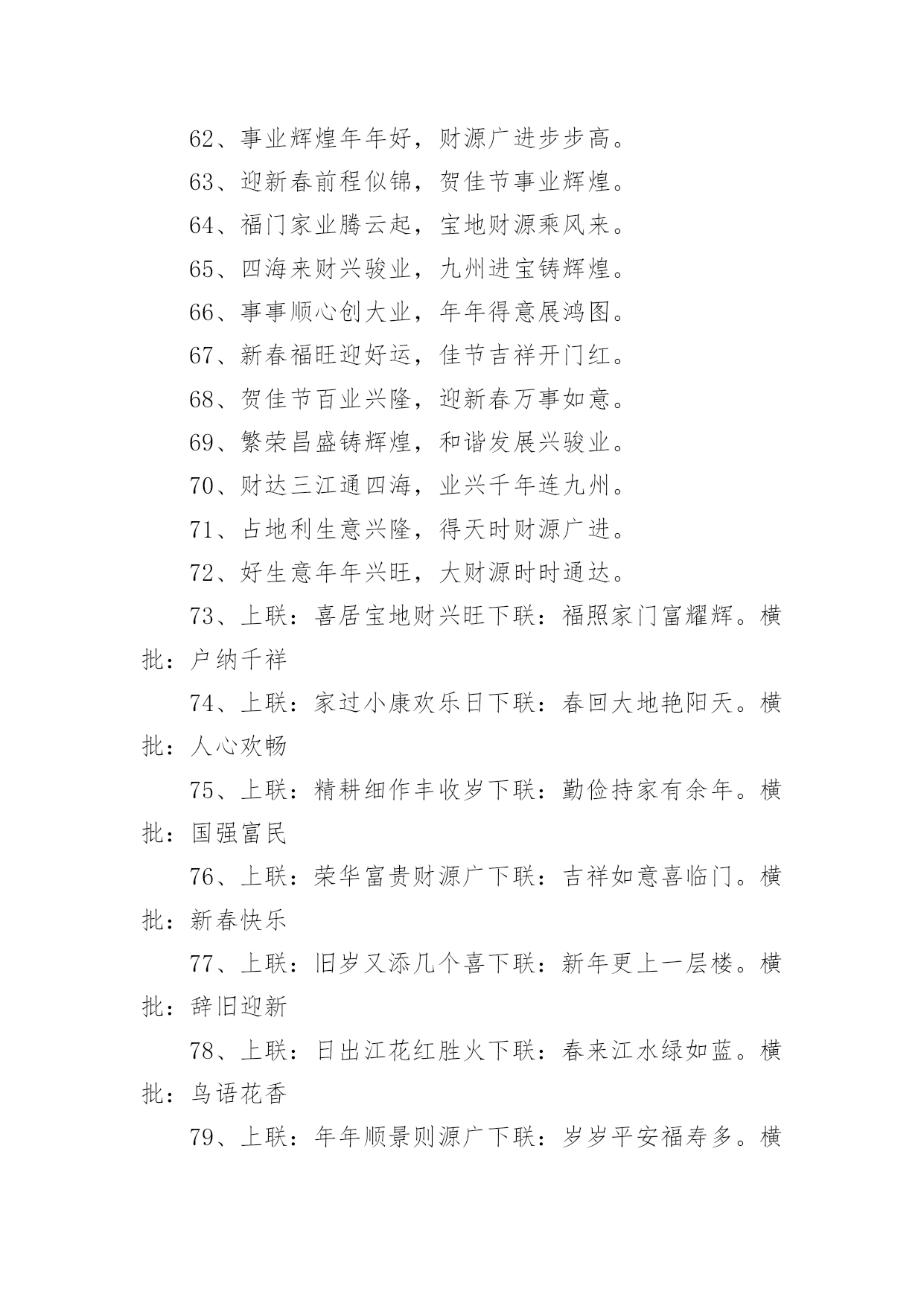 62、事业辉煌年年好，财源广进步步高。

63、迎新春前程似锦，贺佳节事业辉煌。

64、福门家业腾云起，宝地财源乘风来。

65、四海来财兴骏业，九州进宝铸辉煌。

66、事事顺心创大业，年年得意展鸿图。

67、新春福旺迎好运，佳节吉祥开门红。

68、贺佳节百业兴隆，迎新春万事如意。

69、繁荣昌盛铸辉煌，和谐发展兴骏业。

70、财达三江通四海，业兴千年连九州。

71、占地利生意兴隆，得天时财源广进。

72、好生意年年兴旺，大财源时时通达。

73、上联：喜居宝地财兴旺下联：福照家门富耀辉。横批：户纳千祥

74、上联：家过小康欢乐日下联：春回大地艳阳天。横批：人心欢畅

75、上联：精耕细作丰收岁下联：勤俭持家有余年。横批：国强富民

76、上联：荣华富贵财源广下联：吉祥如意喜临门。横批：新春快乐

77、上联：旧岁又添几个喜下联：新年更上一层楼。横批：辞旧迎新

78、上联：日出江花红胜火下联：春来江水绿如蓝。横批：鸟语花香

79、上联：年年顺景则源广下联：岁岁平安福寿多。横